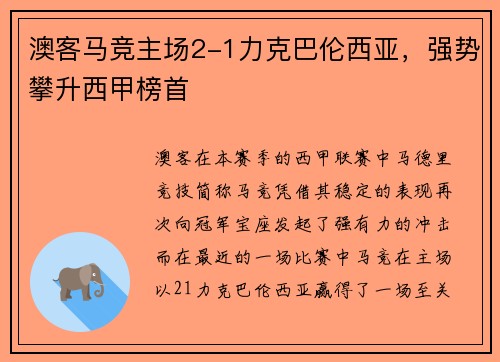 澳客马竞主场2-1力克巴伦西亚，强势攀升西甲榜首

澳客在本赛季的西甲联赛中马德里竞技简称马竞凭借其稳定的表现再次向冠军宝座发起了强有力的冲击而在最近的一场比赛中马竞在主场以21力克巴伦西亚赢得了一场至关